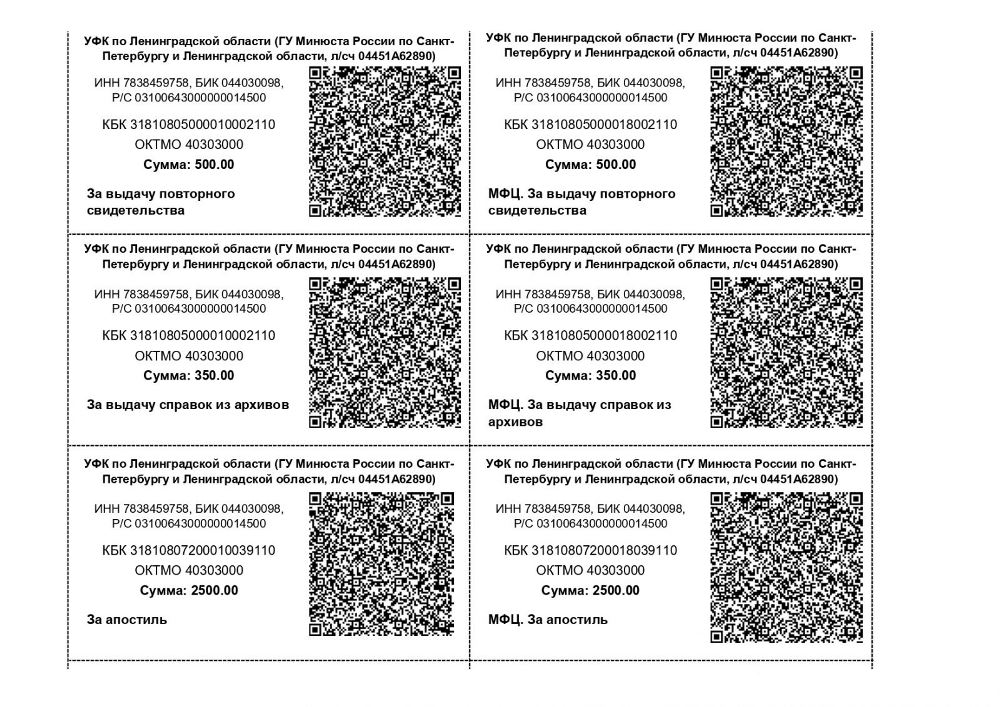 УФК по Ленинградской области (ГУ Минюста России по Санкт-Петербургу и Ленинградской области, л/сч 04451А62890)

ИНН 7838459758, БИК 044030098, Р/С 03100643000000014500

КБК 31810805000010002110

ОКТМО 40303000

Сумма: 500.00

За выдачу повторного свидетельства

УФК по Ленинградской области (ГУ Минюста России по Санкт-Петербургу и Ленинградской области, л/сч 04451А62890)

ИНН 7838459758, БИК 044030098, Р/С 03100643000000014500

КБК 31810805000018002110

ОКТМО 40303000

Сумма: 500.00

МФЦ. За выдачу повторного свидетельства

УФК по Ленинградской области (ГУ Минюста России по Санкт-Петербургу и Ленинградской области, л/сч 04451А62890)

ИНН 7838459758, БИК 044030098, Р/С 03100643000000014500

КБК 31810805000010002110

ОКТМО 40303000

Сумма: 350.00

За выдачу справок из архивов

УФК по Ленинградской области (ГУ Минюста России по Санкт-Петербургу и Ленинградской области, л/сч 04451А62890)

ИНН 7838459758, БИК 044030098, Р/С 03100643000000014500

КБК 31810805000018002110

ОКТМО 40303000

Сумма: 350.00

МФЦ. За выдачу справок из архивов

УФК по Ленинградской области (ГУ Минюста России по Санкт-Петербургу и Ленинградской области, л/сч 04451А62890)

ИНН 7838459758, БИК 044030098, Р/С 03100643000000014500

КБК 31810807200010039110

ОКТМО 40303000

Сумма: 2500.00

За апостиль

УФК по Ленинградской области (ГУ Минюста России по Санкт-Петербургу и Ленинградской области, л/сч 04451А62890)

ИНН 7838459758, БИК 044030098, Р/С 03100643000000014500

КБК 31810807200018039110

ОКТМО 40303000

Сумма: 2500.00

МФЦ. За апостиль